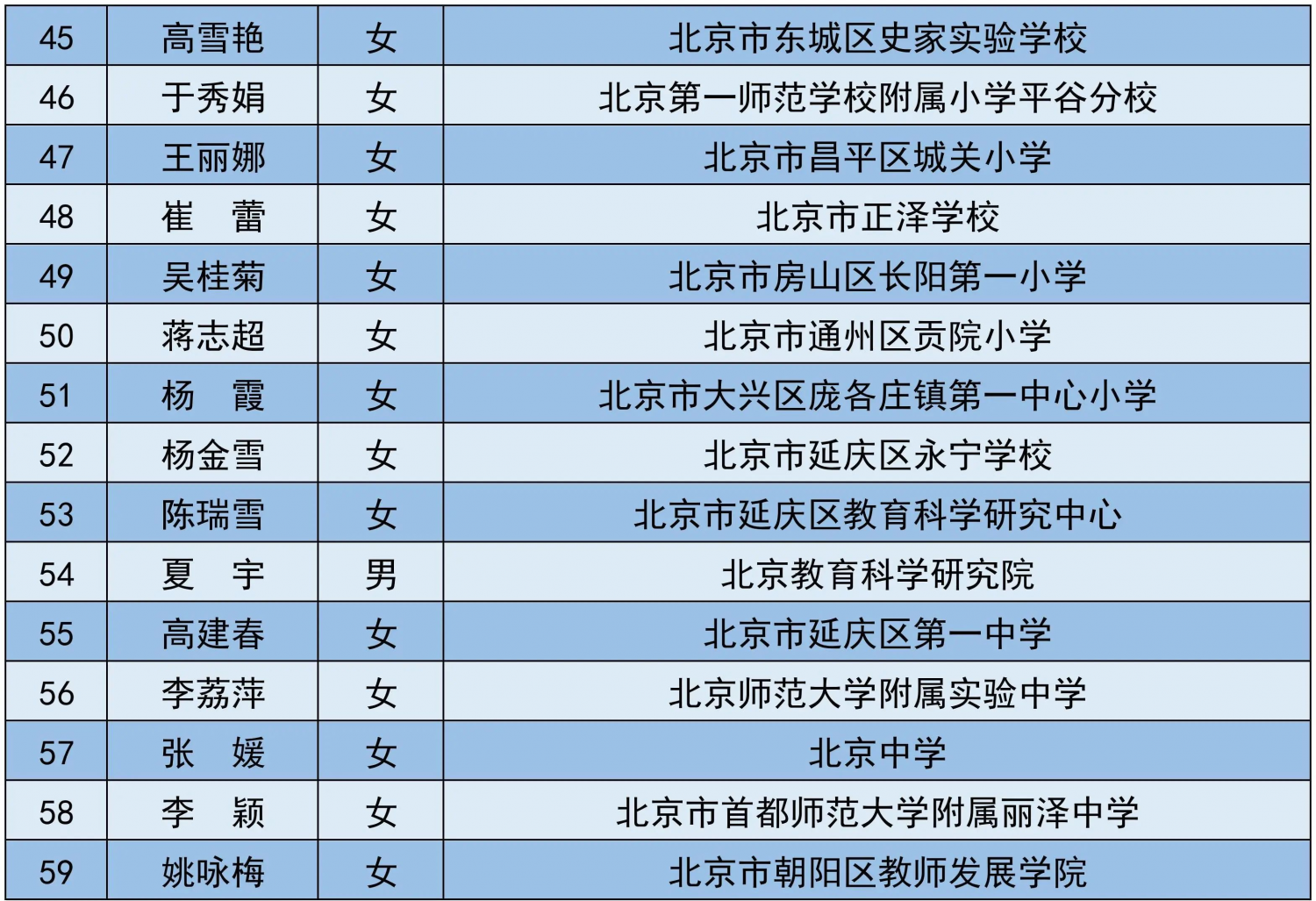 | 45 | 高雪艳 | 女 | 北京市东城区史家实验学校 |
|---|---|---|---|
| 46 | 于秀娟 | 女 | 北京第一师范学校附属小学平谷分校 |
| 47 | 王丽娜 | 女 | 北京市昌平区城关小学 |
| 48 | 崔 蕾 | 女 | 北京市正泽学校 |
| 49 | 吴桂菊 | 女 | 北京市房山区长阳第一小学 |
| 50 | 蒋志超 | 女 | 北京市通州区贡院小学 |
| 51 | 杨 霞 | 女 | 北京市大兴区庞各庄镇第一中心小学 |
| 52 | 杨金雪 | 女 | 北京市延庆区永宁学校 |
| 53 | 陈瑞雪 | 女 | 北京市延庆区教育科学研究中心 |
| 54 | 夏 宇 | 男 | 北京教育科学研究院 |
| 55 | 高建春 | 女 | 北京市延庆区第一中学 |
| 56 | 李荔萍 | 女 | 北京师范大学附属实验中学 |
| 57 | 张 媛 | 女 | 北京中学 |
| 58 | 李 颖 | 女 | 北京市首都师范大学附属丽泽中学 |
| 59 | 姚咏梅 | 女 | 北京市朝阳区教师发展学院 |